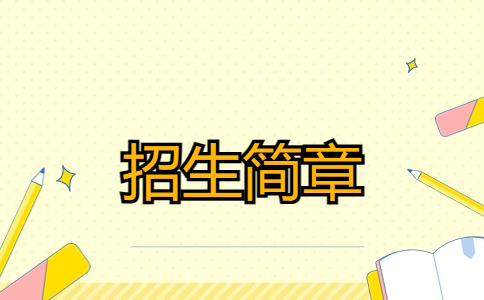 招生简章